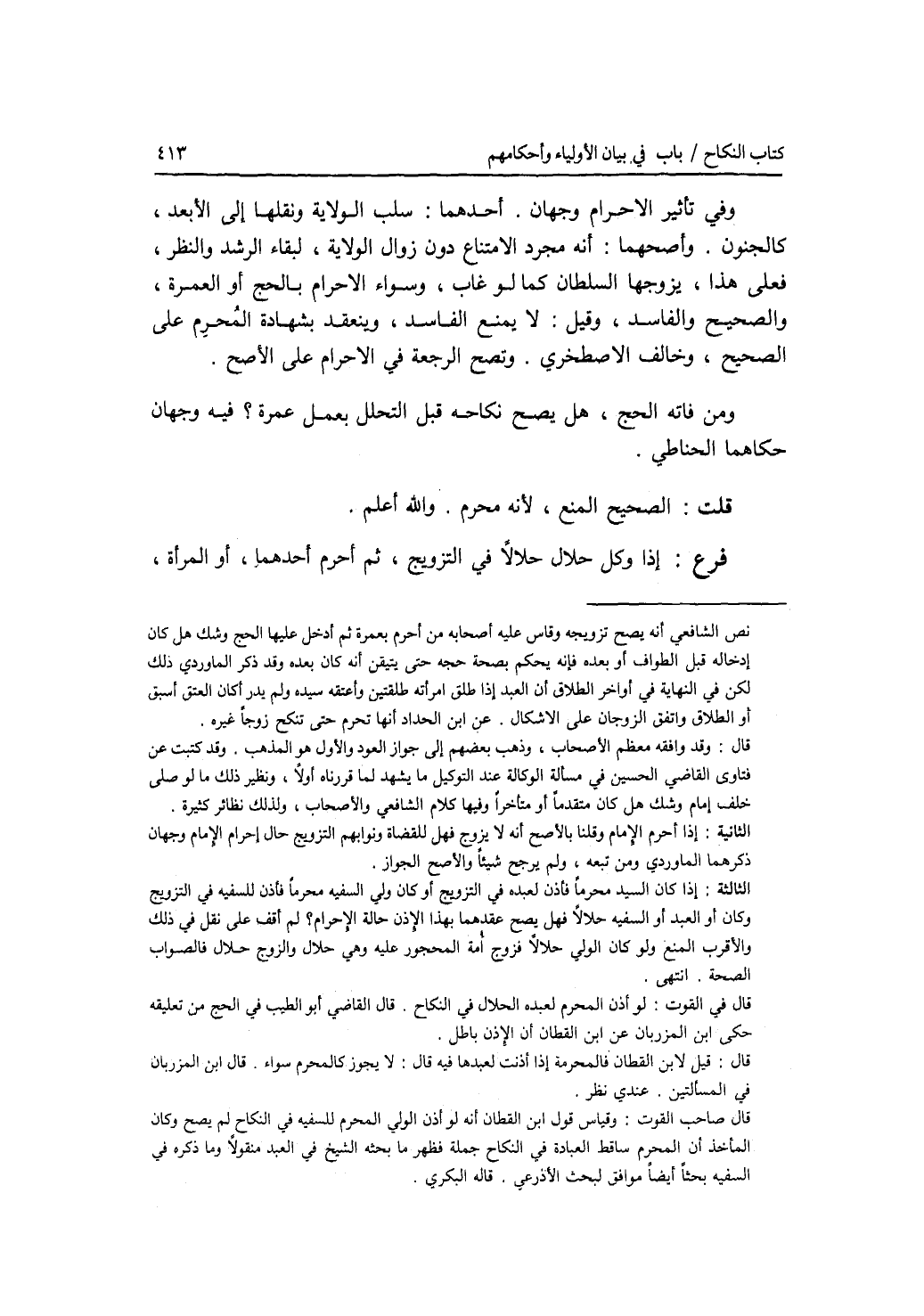 كتاب النكاح / باب في بيان الأولياء وأحكامهم ٤١٣

وفي تأثير الاحرام وجهان . أحدهما : سلب الولاية ونقلها إلى الأبعد ، كالجنون . وأصحهما : أنه مجرد الامتناع دون زوال الولاية ، لبقاء الرشد والنظر ، فعلى هذا ، يزوجها السلطان كما لو غاب ، وسواء الاحرام بالحج أو العمرة ، والصحيح والفاسد ، وقيل : لا يمنع الفاسد ، وينعقد بشهادة المُحرِم على الصحيح ، وخالف الاصطخري . وتصح الرجعة في الاحرام على الأصح .

ومن فاته الحج ، هل يصح نكاحه قبل التحلل بعمل عمرة ؟ فيه وجهان حكاهما الحناطي .

قلت : الصحيح المنع ، لأنه محرم . والله أعلم .

فرع : إذا وكل حلال حلالاً في التزويج ، ثم أحرم أحدهما ، أو المرأة ،

نص الشافعي أنه يصح تزويجه وقاس عليه أصحابه من أحرم بعمرة ثم أدخل عليها الحج وشك هل كان إدخاله قبل الطواف أو بعده فإنه يحكم بصحة حجه حتى يتيقن أنه كان بعده وقد ذكر الماوردي ذلك لكن في النهاية في أواخر الطلاق أن العبد إذا طلق امرأته طلقتين وأعتقه سيده ولم يدر أكان العتق أسبق أو الطلاق واتفق الزوجان على الاشكال . عن ابن الحداد أنها تحرم حتى تنكح زوجاً غيره .
قال : وقد وافقه معظم الأصحاب ، وذهب بعضهم إلى جواز العود والأول هو المذهب . وقد كتبت عن فتاوى القاضي الحسين في مسألة الوكالة عند التوكيل ما يشهد لما قررناه أولاً ، ونظير ذلك ما لو صلى خلف إمام وشك هل كان متقدماً أو متأخراً وفيها كلام الشافعي والأصحاب ، ولذلك نظائر كثيرة .
الثانية : إذا أحرم الإمام وقلنا بالأصح أنه لا يزوج فهل للقضاة ونوابهم التزويج حال إحرام الإمام وجهان ذكرهما الماوردي ومن تبعه ، ولم يرجح شيئاً والأصح الجواز .
الثالثة : إذا كان السيد محرماً فأذن لعبده في التزويج أو كان ولي السفيه محرماً فأذن للسفيه في التزويج وكان أو العبد أو السفيه حلالاً فهل يصح عقدهما بهذا الإذن حالة الإحرام؟ لم أقف على نقل في ذلك والأقرب المنع ولو كان الولي حلالاً فزوج أمة المحجور عليه وهي حلال والزوج حلال فالصواب الصحة . انتهى .
قال في القوت : لو أذن المحرم لعبده الحلال في النكاح . قال القاضي أبو الطيب في الحج من تعليقه حكى ابن المزربان عن ابن القطان أن الإذن باطل .
قال : قيل لابن القطان فالمحرمة إذا أذنت لعبدها فيه قال : لا يجوز كالمحرم سواء . قال ابن المزربان في المسألتين . عندي نظر .
قال صاحب القوت : وقياس قول ابن القطان أنه لو أذن الولي المحرم للسفيه في النكاح لم يصح وكان المأخذ أن المحرم ساقط العبادة في النكاح جملة فظهر ما بحثه الشيخ في العبد منقولاً وما ذكره في السفيه بحثاً أيضاً موافق لبحث الأذرعي . قاله البكري .